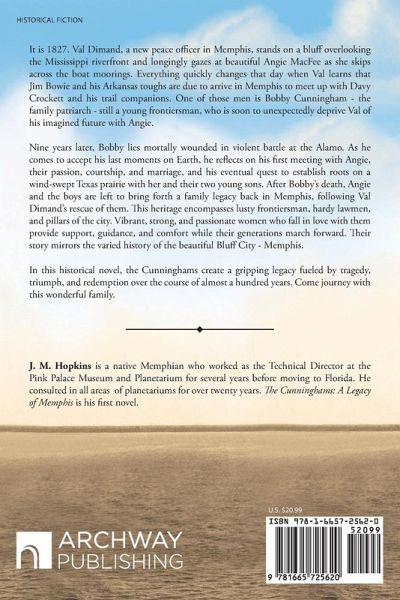 HISTORICAL FICTION

It is 1827. Val Dimand, a new peace officer in Memphis, stands on a bluff overlooking the Mississippi riverfront and longingly gazes at beautiful Angie MacFee as she skips across the boat moorings. Everything quickly changes that day when Val learns that Jim Bowie and his Arkansas toughs are due to arrive in Memphis to meet up with Davy Crockett and his trail companions. One of those men is Bobby Cunningham - the family patriarch - still a young frontiersman, who is soon to unexpectedly deprive Val of his imagined future with Angie.

Nine years later, Bobby lies mortally wounded in violent battle at the Alamo. As he comes to accept his last moments on Earth, he reflects on his first meeting with Angie, their passion, courtship, and marriage, and his eventual quest to establish roots on a wind-swept Texas prairie with her and their two young sons. After Bobby's death, Angie and the boys are left to bring forth a family legacy back in Memphis, following Val Dimand's rescue of them. This heritage encompasses lusty frontiersman, hardy lawmen, and pillars of the city. Vibrant, strong, and passionate women who fall in love with them provide support, guidance, and comfort while their generations march forward. Their story mirrors the varied history of the beautiful Bluff City - Memphis.

In this historical novel, the Cunninghams create a gripping legacy fueled by tragedy, triumph, and redemption over the course of almost a hundred years. Come journey with this wonderful family.

J. M. Hopkins is a native Memphian who worked as the Technical Director at the Pink Palace Museum and Planetarium for several years before moving to Florida. He consulted in all areas of planetariums for over twenty years. The Cunninghams: A Legacy of Memphis is his first novel.

ARCHWAY PUBLISHING

U.S. $20.99

ISBN 978-1-6657-2562-0

52099

9 781665 725620